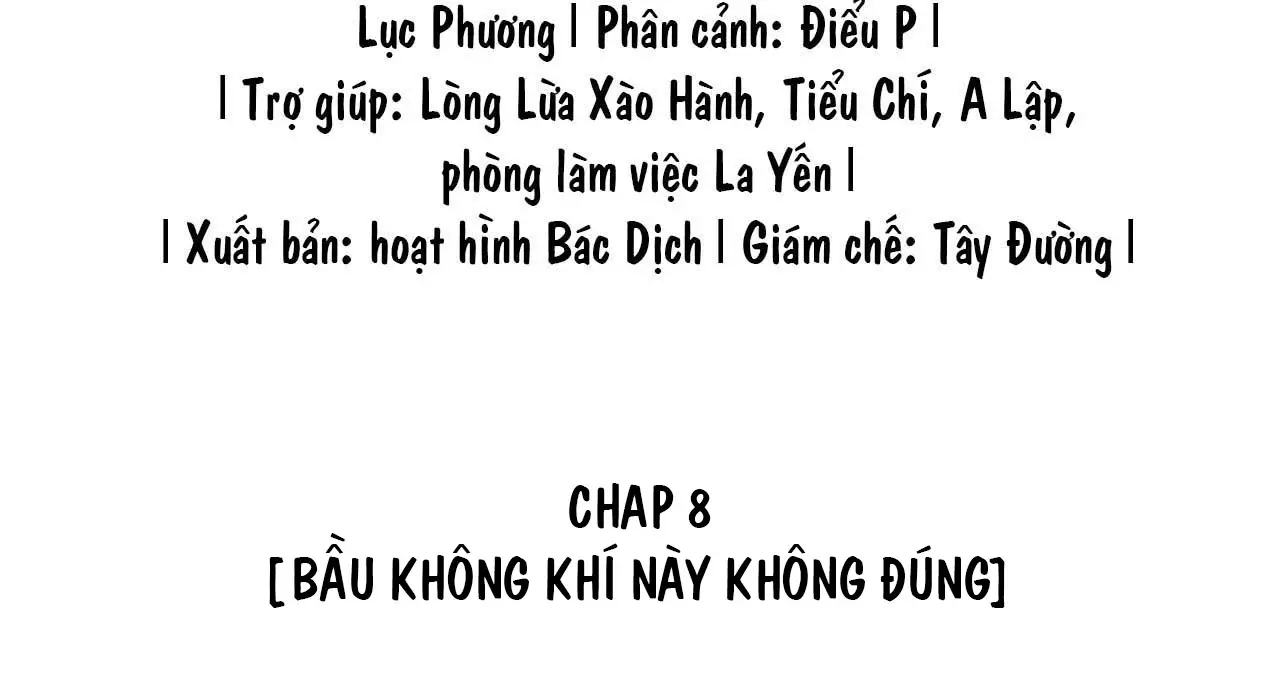 Lục Phương | Phân cảnh: Điểu P |
| Trợ giúp: Lòng Lừa Xào Hành, Tiểu Chí, A Lập, phòng làm việc La Yến |
| Xuất bản: hoạt hình Bác Dịch | Giám chế: Tây Đường |

CHAP 8
[BẦU KHÔNG KHÍ NÀY KHÔNG ĐÚNG]